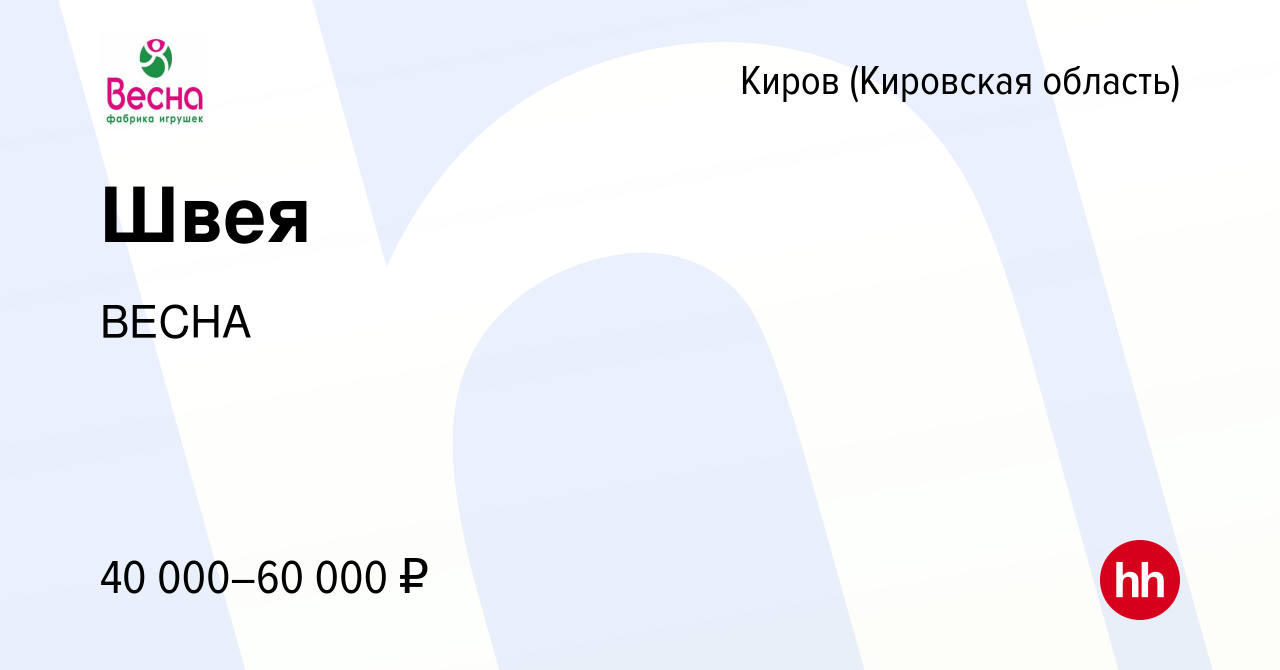 Весна
фабрика игрушек

Киров (Кировская область)

Швея

ВЕСНА

40 000–60 000 ₽

hh